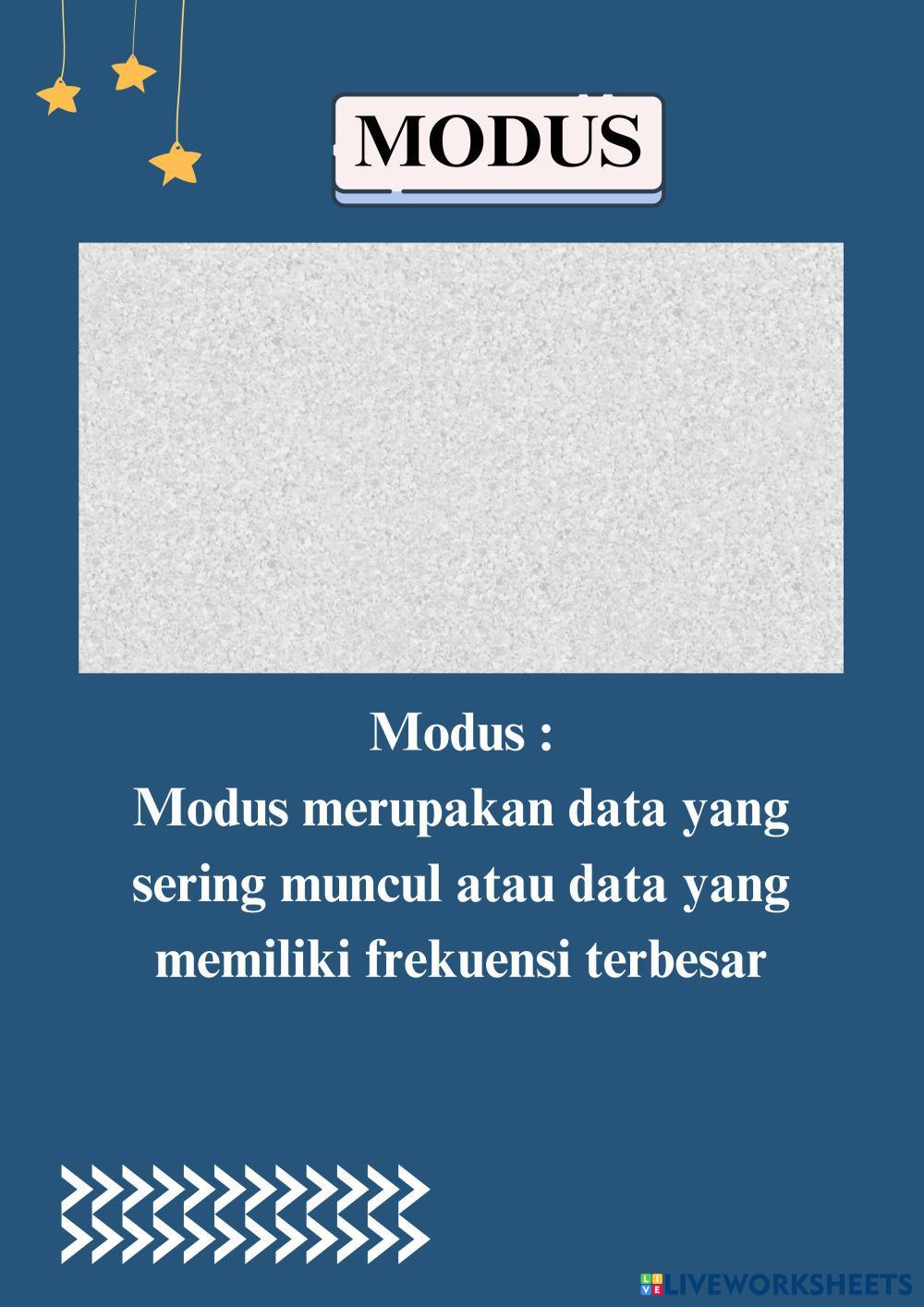 MODUS

Modus :
Modus merupakan data yang sering muncul atau data yang memiliki frekuensi terbesar

LIVEWORKSHEETS